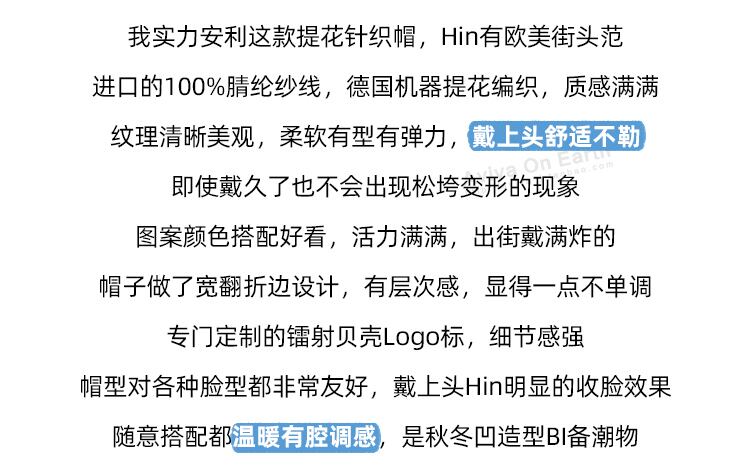 我实力安利这款提花针织帽，Hin有欧美街头范

进口的100%腈纶纱线，德国机器提花编织，质感满满

纹理清晰美观，柔软有型有弹力，戴上头舒适不勒

即使戴久了也不会出现松垮变形的现象

图案颜色搭配好看，活力满满，出街戴满炸的

帽子做了宽翻折边设计，有层次感，显得一点不单调

专门定制的镭射贝壳Logo标，细节感强

帽型对各种脸型都非常友好，戴上头Hin明显的收脸效果

随意搭配都温暖有腔调感，是秋冬凹造型BI备潮物

Aviya On Earth